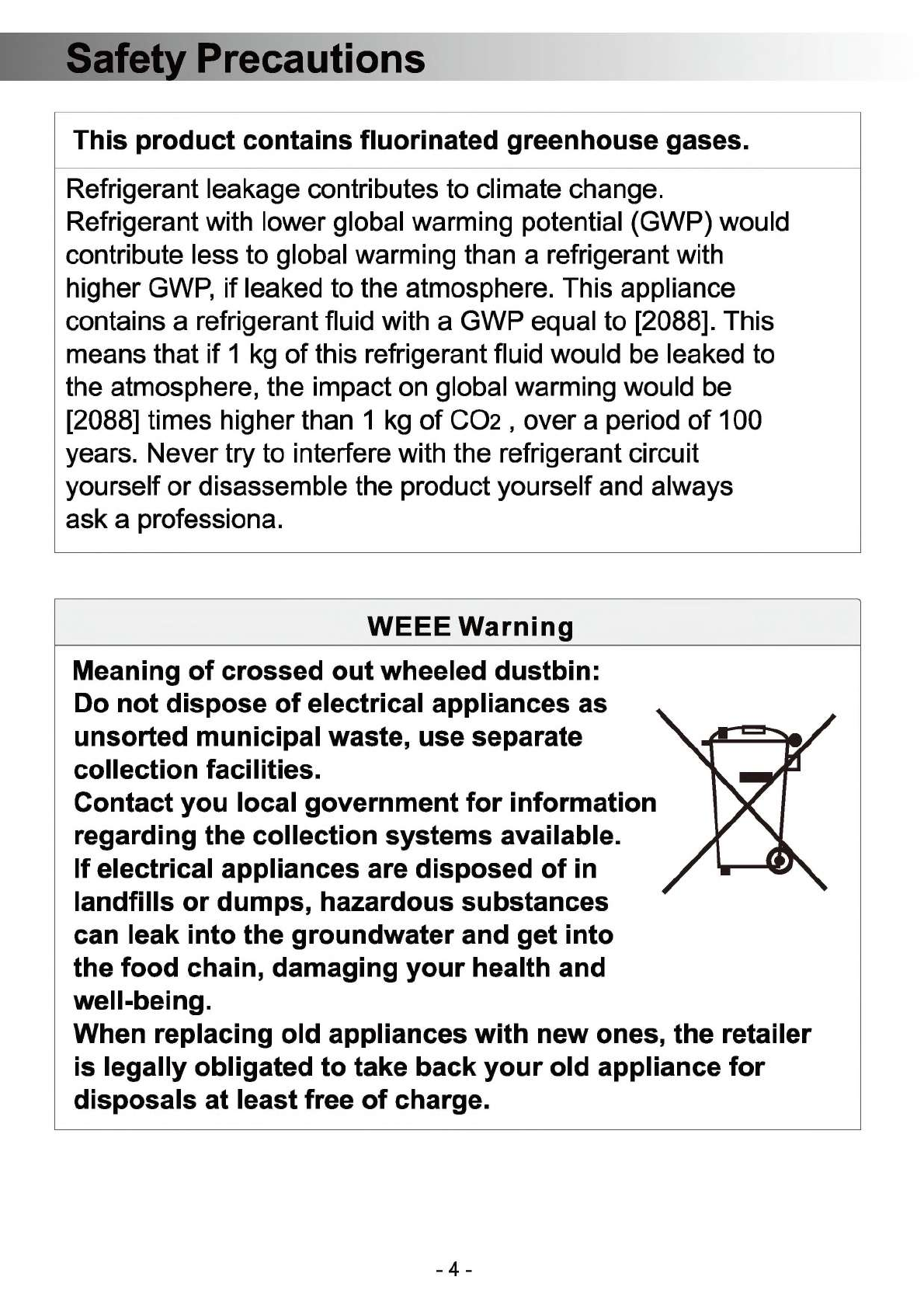 Safety Precautions

This product contains fluorinated greenhouse gases.

Refrigerant leakage contributes to climate change. Refrigerant with lower global warming potential (GWP) would contribute less to global warming than a refrigerant with higher GWP, if leaked to the atmosphere. This appliance contains a refrigerant fluid with a GWP equal to [2088]. This means that if 1 kg of this refrigerant fluid would be leaked to the atmosphere, the impact on global warming would be [2088] times higher than 1 kg of $CO_2$ , over a period of 100 years. Never try to interfere with the refrigerant circuit yourself or disassemble the product yourself and always ask a professiona.

WEEE Warning

Meaning of crossed out wheeled dustbin:
Do not dispose of electrical appliances as unsorted municipal waste, use separate collection facilities.
Contact you local government for information regarding the collection systems available.
If electrical appliances are disposed of in landfills or dumps, hazardous substances can leak into the groundwater and get into the food chain, damaging your health and well-being.
When replacing old appliances with new ones, the retailer is legally obligated to take back your old appliance for disposals at least free of charge.

- 4 -